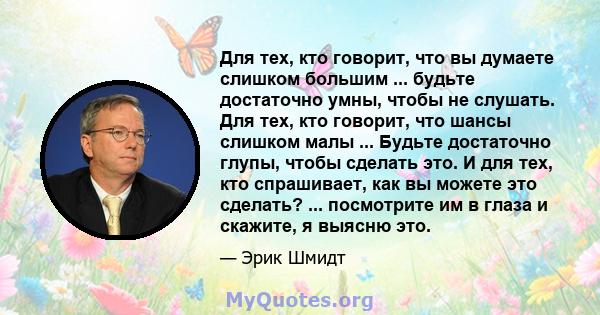 Для тех, кто говорит, что вы думаете слишком большим ... будьте достаточно умны, чтобы не слушать. Для тех, кто говорит, что шансы слишком малы ... Будьте достаточно глупы, чтобы сделать это. И для тех, кто спрашивает, как вы можете это сделать? ... посмотрите им в глаза и скажите, я выясню это.

— Эрик Шмидт

MyQuotes.org